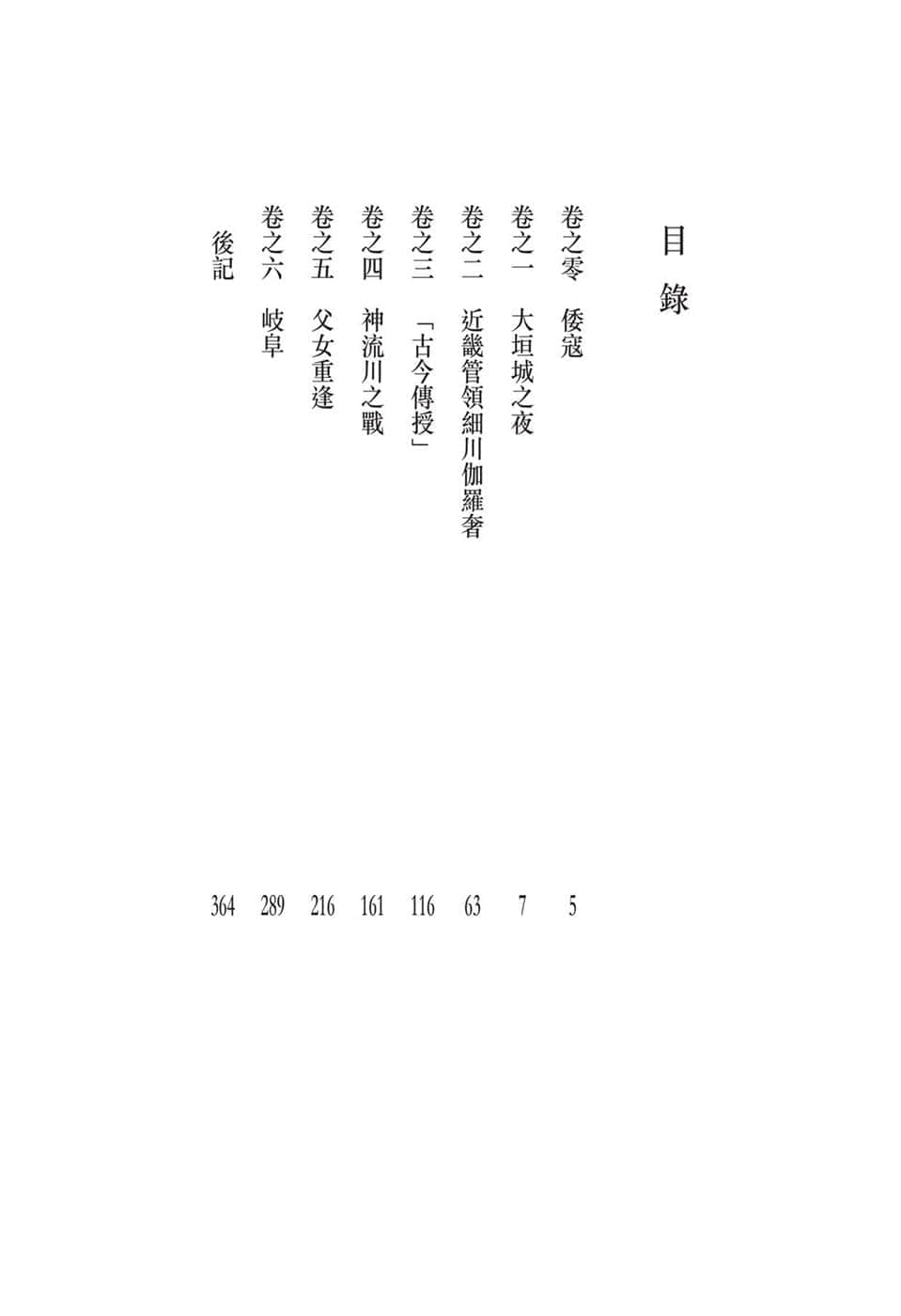 目錄

卷之零　倭寇　5
卷之一　大垣城之夜　7
卷之二　近畿管領細川伽羅奢　63
卷之三　「古今傳授」　116
卷之四　神流川之戰　161
卷之五　父女重逢　216
卷之六　岐阜　289
後記　364